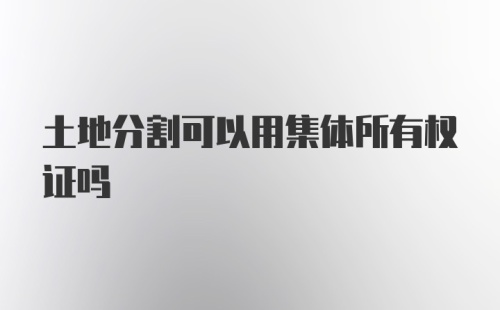 土地分割可以用集体所有权证吗